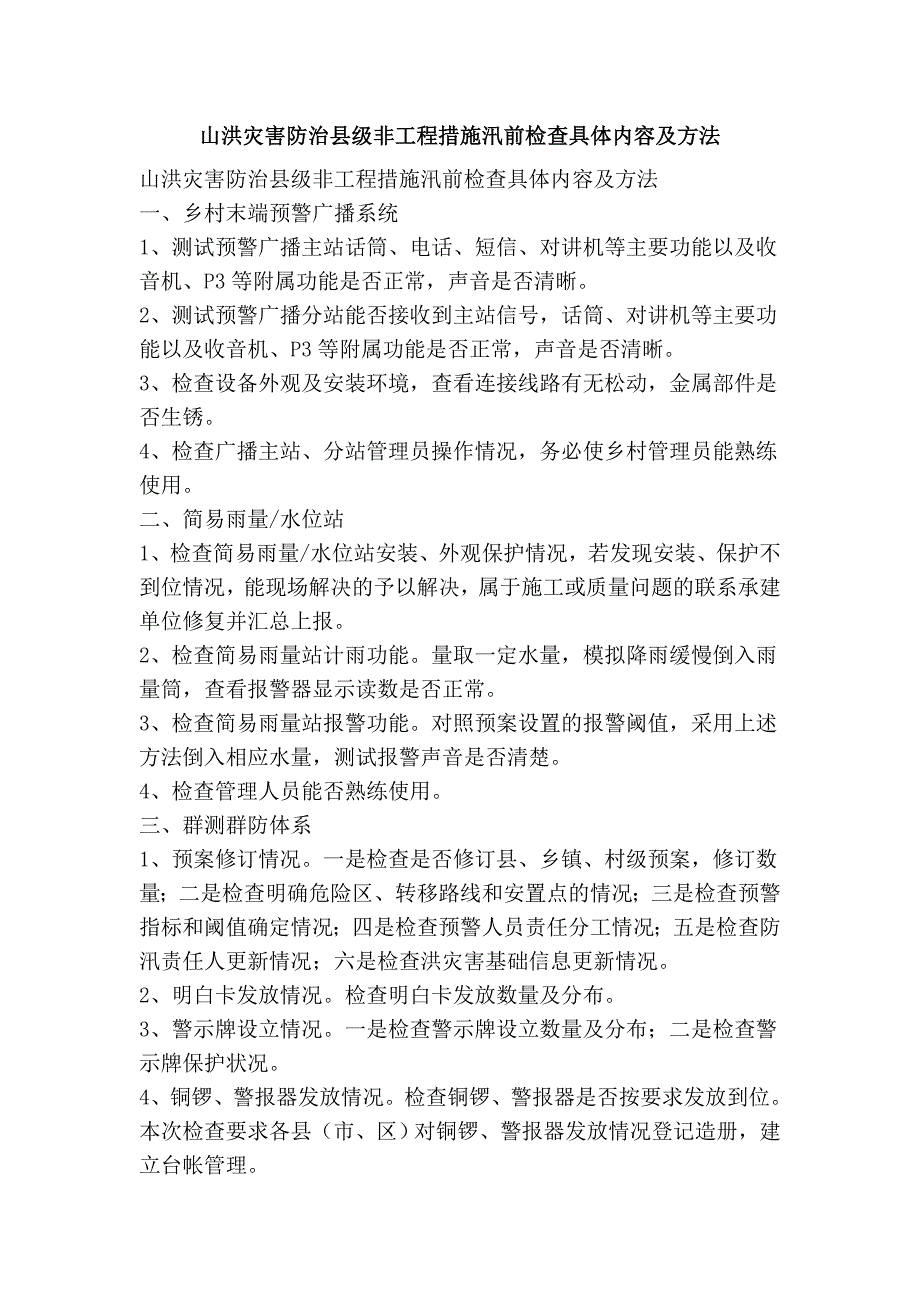 山洪灾害防治县级非工程措施汛前检查具体内容及方法

山洪灾害防治县级非工程措施汛前检查具体内容及方法

一、乡村末端预警广播系统

1、测试预警广播主站话筒、电话、短信、对讲机等主要功能以及收音机、P3 等附属功能是否正常，声音是否清晰。

2、测试预警广播分站能否接收到主站信号，话筒、对讲机等主要功能以及收音机、P3 等附属功能是否正常，声音是否清晰。

3、检查设备外观及安装环境，查看连接线路有无松动，金属部件是否生锈。

4、检查广播主站、分站管理员操作情况，务必使乡村管理员能熟练使用。

二、简易雨量/水位站

1、检查简易雨量/水位站安装、外观保护情况，若发现安装、保护不到位情况，能现场解决的予以解决，属于施工或质量问题的联系承建单位修复并汇总上报。

2、检查简易雨量站计雨功能。量取一定水量，模拟降雨缓慢倒入雨量筒，查看报警器显示读数是否正常。

3、检查简易雨量站报警功能。对照预案设置的报警阈值，采用上述方法倒入相应水量，测试报警声音是否清楚。

4、检查管理人员能否熟练使用。

三、群测群防体系

1、预案修订情况。一是检查是否修订县、乡镇、村级预案，修订数量；二是检查明确危险区、转移路线和安置点的情况；三是检查预警指标和阈值确定情况；四是检查预警人员责任分工情况；五是检查防汛责任人更新情况；六是检查洪灾害基础信息更新情况。

2、明白卡发放情况。检查明白卡发放数量及分布。

3、警示牌设立情况。一是检查警示牌设立数量及分布；二是检查警示牌保护状况。

4、铜锣、警报器发放情况。检查铜锣、警报器是否按要求发放到位。本次检查要求各县（市、区）对铜锣、警报器发放情况登记造册，建立台帐管理。